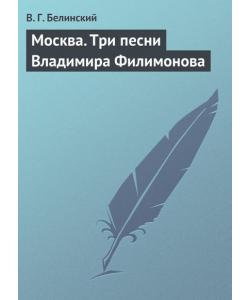 В. Г. Белинский

Москва. Три песни Владимира Филимонова